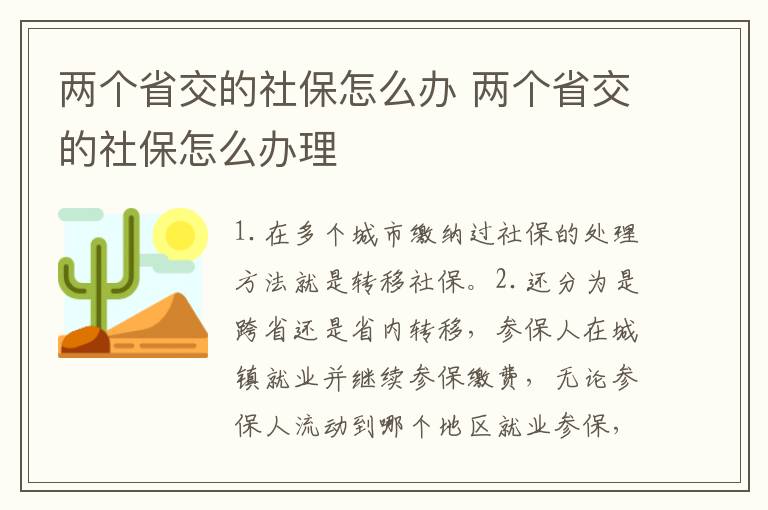 两个省交的社保怎么办 两个省交的社保怎么办理

1. 在多个城市缴纳过社保的处理方法就是转移社保。2. 还分为是跨省还是省内转移，参保人在城镇就业并继续参保缴费，无论参保人流动到哪个地区就业参保，